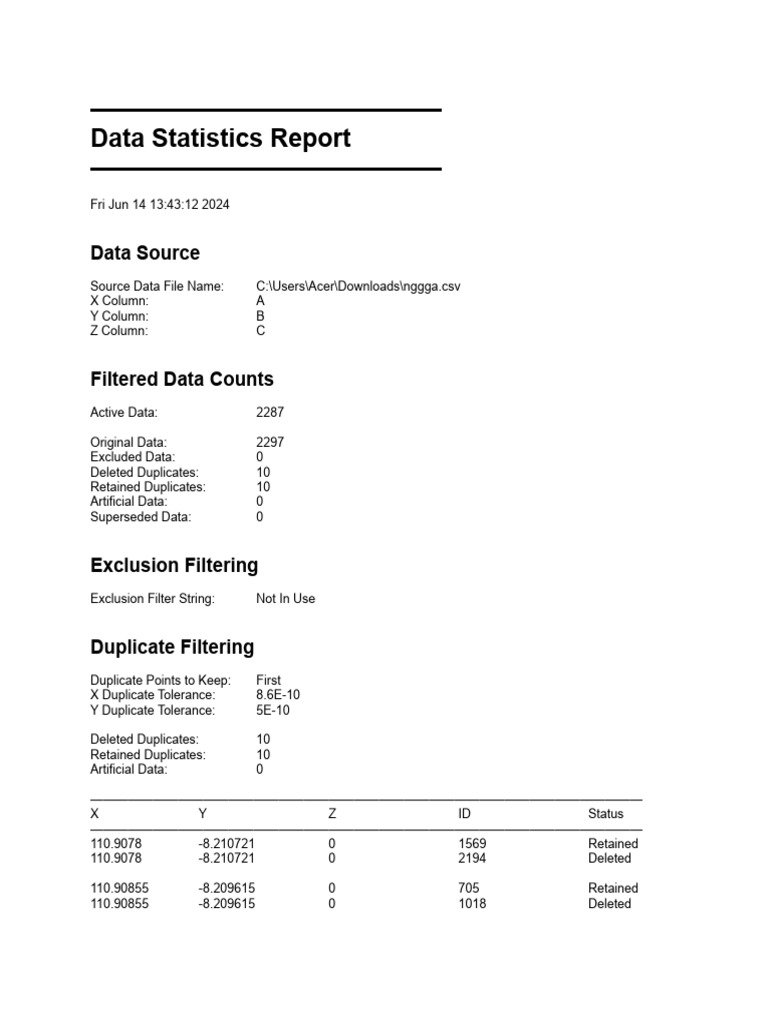 Data Statistics Report

Fri Jun 14 13:43:12 2024

Data Source

Source Data File Name: C:\Users\Acer\Downloads\nggga.csv
X Column: A
Y Column: B
Z Column: C

Filtered Data Counts

Active Data: 2287

Original Data: 2297
Excluded Data: 0
Deleted Duplicates: 10
Retained Duplicates: 10
Artificial Data: 0
Superseded Data: 0

Exclusion Filtering

Exclusion Filter String: Not In Use

Duplicate Filtering

Duplicate Points to Keep: First
X Duplicate Tolerance: 8.6E-10
Y Duplicate Tolerance: 5E-10

Deleted Duplicates: 10
Retained Duplicates: 10
Artificial Data: 0

| X | Y | Z | ID | Status |
|---|---|---|---|---|
| 110.9078 | -8.210721 | 0 | 1569 | Retained |
| 110.9078 | -8.210721 | 0 | 2194 | Deleted |
| 110.90855 | -8.209615 | 0 | 705 | Retained |
| 110.90855 | -8.209615 | 0 | 1018 | Deleted |